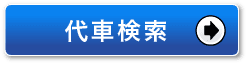 代車検索